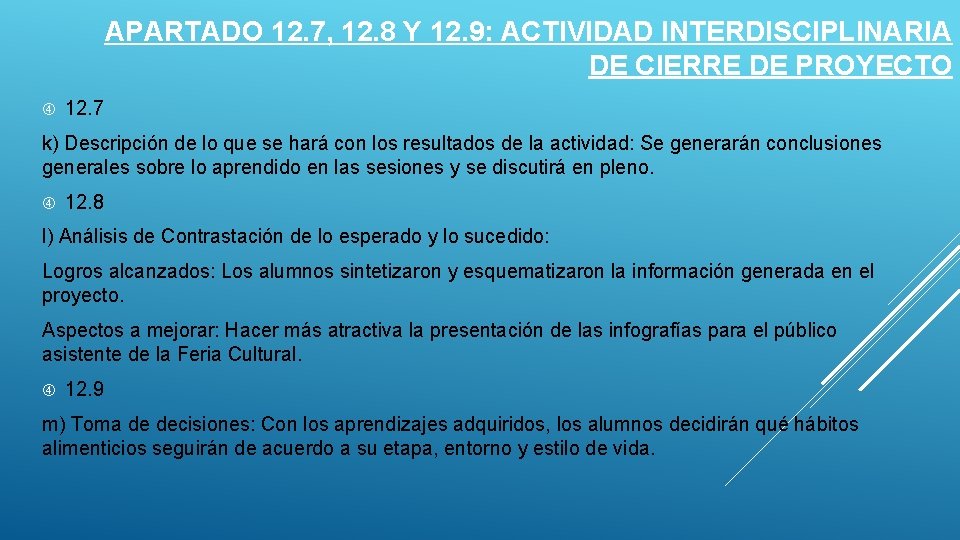 APARTADO 12.7, 12.8 Y 12.9: ACTIVIDAD INTERDISCIPLINARIA DE CIERRE DE PROYECTO

12.7

k) Descripción de lo que se hará con los resultados de la actividad: Se generarán conclusiones generales sobre lo aprendido en las sesiones y se discutirá en pleno.

12.8

l) Análisis de Contrastación de lo esperado y lo sucedido:

Logros alcanzados: Los alumnos sintetizaron y esquematizaron la información generada en el proyecto.

Aspectos a mejorar: Hacer más atractiva la presentación de las infografías para el público asistente de la Feria Cultural.

12.9

m) Toma de decisiones: Con los aprendizajes adquiridos, los alumnos decidirán qué hábitos alimenticios seguirán de acuerdo a su etapa, entorno y estilo de vida.